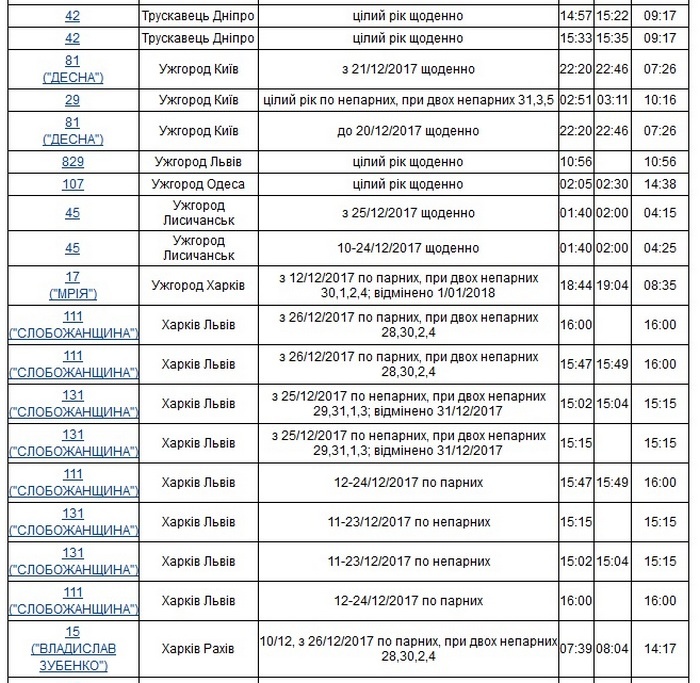 | | | | | | |
|---|---|---|---|---|---|
| 42 | Трускавець Дніпро | цілий рік щоденно | 14:57 | 15:22 | 09:17 |
| 42 | Трускавець Дніпро | цілий рік щоденно | 15:33 | 15:35 | 09:17 |
| 81 ("ДЕСНА") | Ужгород Київ | з 21/12/2017 щоденно | 22:20 | 22:46 | 07:26 |
| 29 | Ужгород Київ | цілий рік по непарних, при двох непарних 31,3,5 | 02:51 | 03:11 | 10:16 |
| 81 ("ДЕСНА") | Ужгород Київ | до 20/12/2017 щоденно | 22:20 | 22:46 | 07:26 |
| 829 | Ужгород Львів | цілий рік щоденно | 10:56 | | 10:56 |
| 107 | Ужгород Одеса | цілий рік щоденно | 02:05 | 02:30 | 14:38 |
| 45 | Ужгород Лисичанськ | з 25/12/2017 щоденно | 01:40 | 02:00 | 04:15 |
| 45 | Ужгород Лисичанськ | 10-24/12/2017 щоденно | 01:40 | 02:00 | 04:25 |
| 17 ("МРІЯ") | Ужгород Харків | з 12/12/2017 по парних, при двох непарних 30,1,2,4; відмінено 1/01/2018 | 18:44 | 19:04 | 08:35 |
| 111 ("СЛОБОЖАНЩИНА") | Харків Львів | з 26/12/2017 по парних, при двох непарних 28,30,2,4 | 16:00 | | 16:00 |
| 111 ("СЛОБОЖАНЩИНА") | Харків Львів | з 26/12/2017 по парних, при двох непарних 28,30,2,4 | 15:47 | 15:49 | 16:00 |
| 131 ("СЛОБОЖАНЩИНА") | Харків Львів | з 25/12/2017 по непарних, при двох непарних 29,31,1,3; відмінено 31/12/2017 | 15:02 | 15:04 | 15:15 |
| 131 ("СЛОБОЖАНЩИНА") | Харків Львів | з 25/12/2017 по непарних, при двох непарних 29,31,1,3; відмінено 31/12/2017 | 15:15 | | 15:15 |
| 111 ("СЛОБОЖАНЩИНА") | Харків Львів | 12-24/12/2017 по парних | 15:47 | 15:49 | 16:00 |
| 131 ("СЛОБОЖАНЩИНА") | Харків Львів | 11-23/12/2017 по непарних | 15:15 | | 15:15 |
| 131 ("СЛОБОЖАНЩИНА") | Харків Львів | 11-23/12/2017 по непарних | 15:02 | 15:04 | 15:15 |
| 111 ("СЛОБОЖАНЩИНА") | Харків Львів | 12-24/12/2017 по парних | 16:00 | | 16:00 |
| 15 ("ВЛАДИСЛАВ ЗУБЕНКО") | Харків Рахів | 10/12, з 26/12/2017 по парних, при двох непарних 28,30,2,4 | 07:39 | 08:04 | 14:17 |